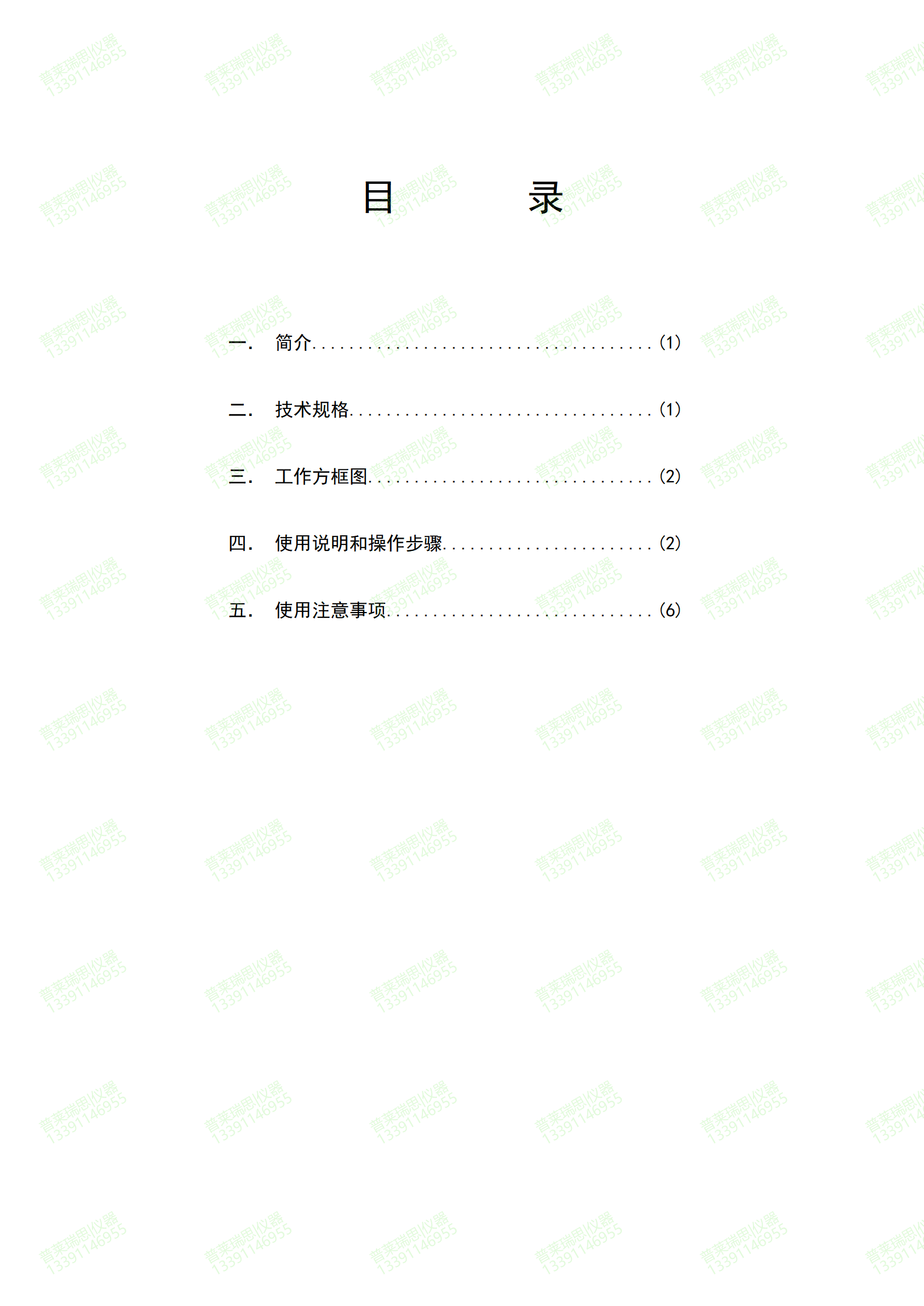 目 录

一. 简介 (1)

二. 技术规格 (1)

三. 工作方框图 (2)

四. 使用说明和操作步骤 (2)

五. 使用注意事项 (6)

普莱瑞思仪器
13391146955